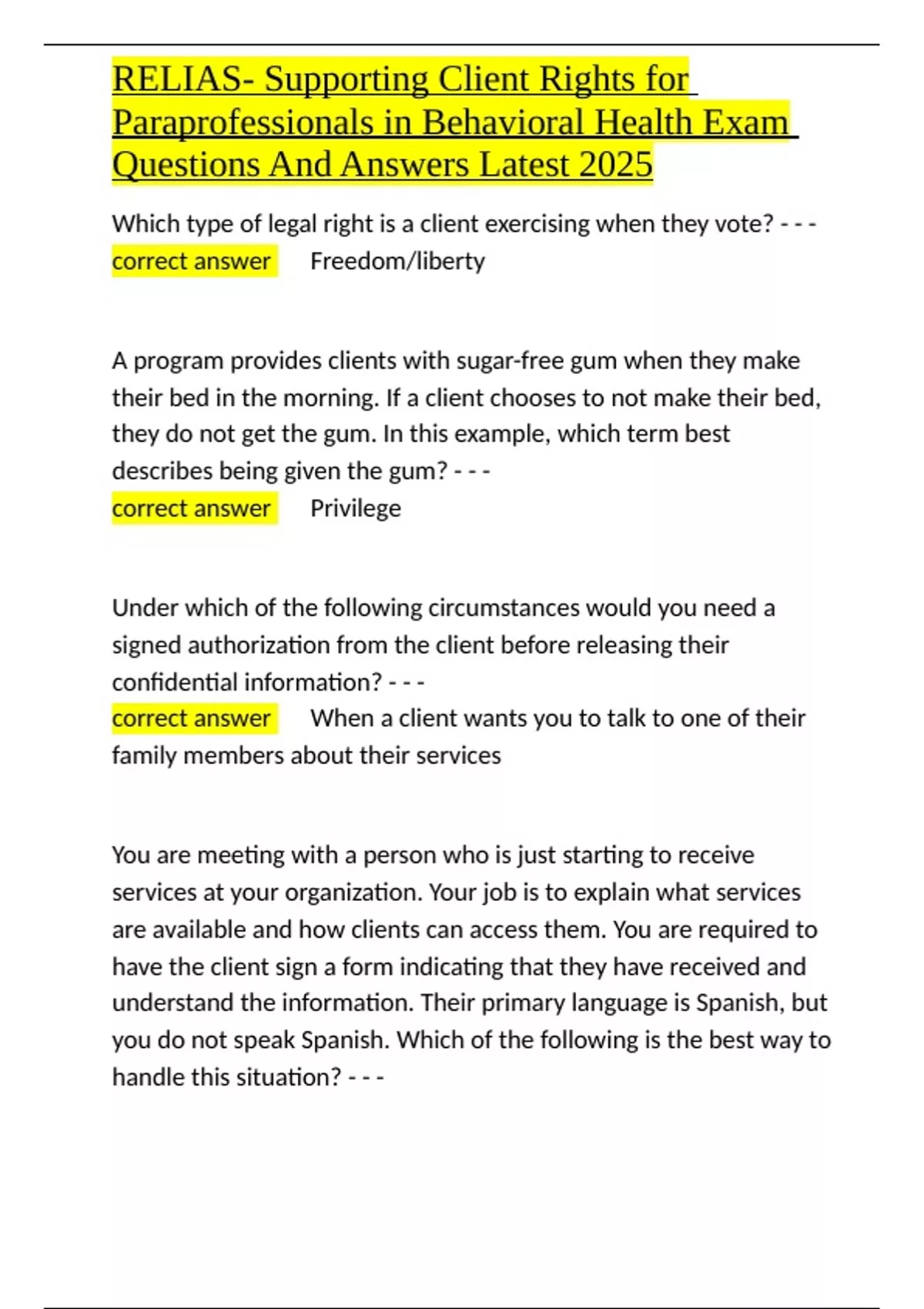 RELIAS- Supporting Client Rights for Paraprofessionals in Behavioral Health Exam Questions And Answers Latest 2025

Which type of legal right is a client exercising when they vote? - - - correct answer Freedom/liberty

A program provides clients with sugar-free gum when they make their bed in the morning. If a client chooses to not make their bed, they do not get the gum. In this example, which term best describes being given the gum? - - -
correct answer Privilege

Under which of the following circumstances would you need a signed authorization from the client before releasing their confidential information? - - -
correct answer When a client wants you to talk to one of their family members about their services

You are meeting with a person who is just starting to receive services at your organization. Your job is to explain what services are available and how clients can access them. You are required to have the client sign a form indicating that they have received and understand the information. Their primary language is Spanish, but you do not speak Spanish. Which of the following is the best way to handle this situation? - - -